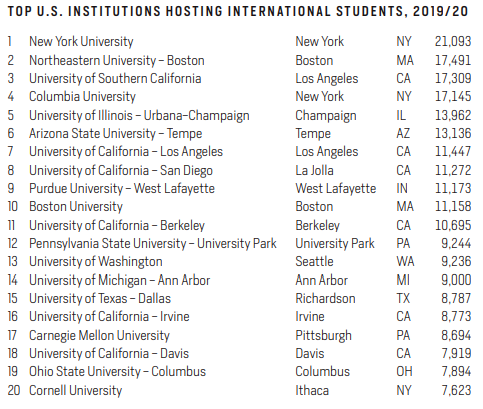 TOP U.S. INSTITUTIONS HOSTING INTERNATIONAL STUDENTS, 2019/20

| | | | | |
|---|---|---|---|---|
| 1 | New York University | New York | NY | 21,093 |
| 2 | Northeastern University – Boston | Boston | MA | 17,491 |
| 3 | University of Southern California | Los Angeles | CA | 17,309 |
| 4 | Columbia University | New York | NY | 17,145 |
| 5 | University of Illinois – Urbana–Champaign | Champaign | IL | 13,962 |
| 6 | Arizona State University – Tempe | Tempe | AZ | 13,136 |
| 7 | University of California – Los Angeles | Los Angeles | CA | 11,447 |
| 8 | University of California – San Diego | La Jolla | CA | 11,272 |
| 9 | Purdue University – West Lafayette | West Lafayette | IN | 11,173 |
| 10 | Boston University | Boston | MA | 11,158 |
| 11 | University of California – Berkeley | Berkeley | CA | 10,695 |
| 12 | Pennsylvania State University – University Park | University Park | PA | 9,244 |
| 13 | University of Washington | Seattle | WA | 9,236 |
| 14 | University of Michigan – Ann Arbor | Ann Arbor | MI | 9,000 |
| 15 | University of Texas – Dallas | Richardson | TX | 8,787 |
| 16 | University of California – Irvine | Irvine | CA | 8,773 |
| 17 | Carnegie Mellon University | Pittsburgh | PA | 8,694 |
| 18 | University of California – Davis | Davis | CA | 7,919 |
| 19 | Ohio State University – Columbus | Columbus | OH | 7,894 |
| 20 | Cornell University | Ithaca | NY | 7,623 |